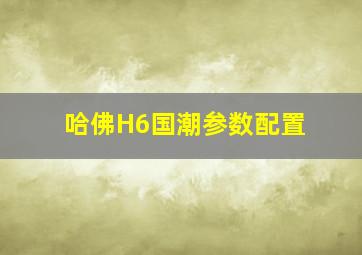 哈佛H6国潮参数配置